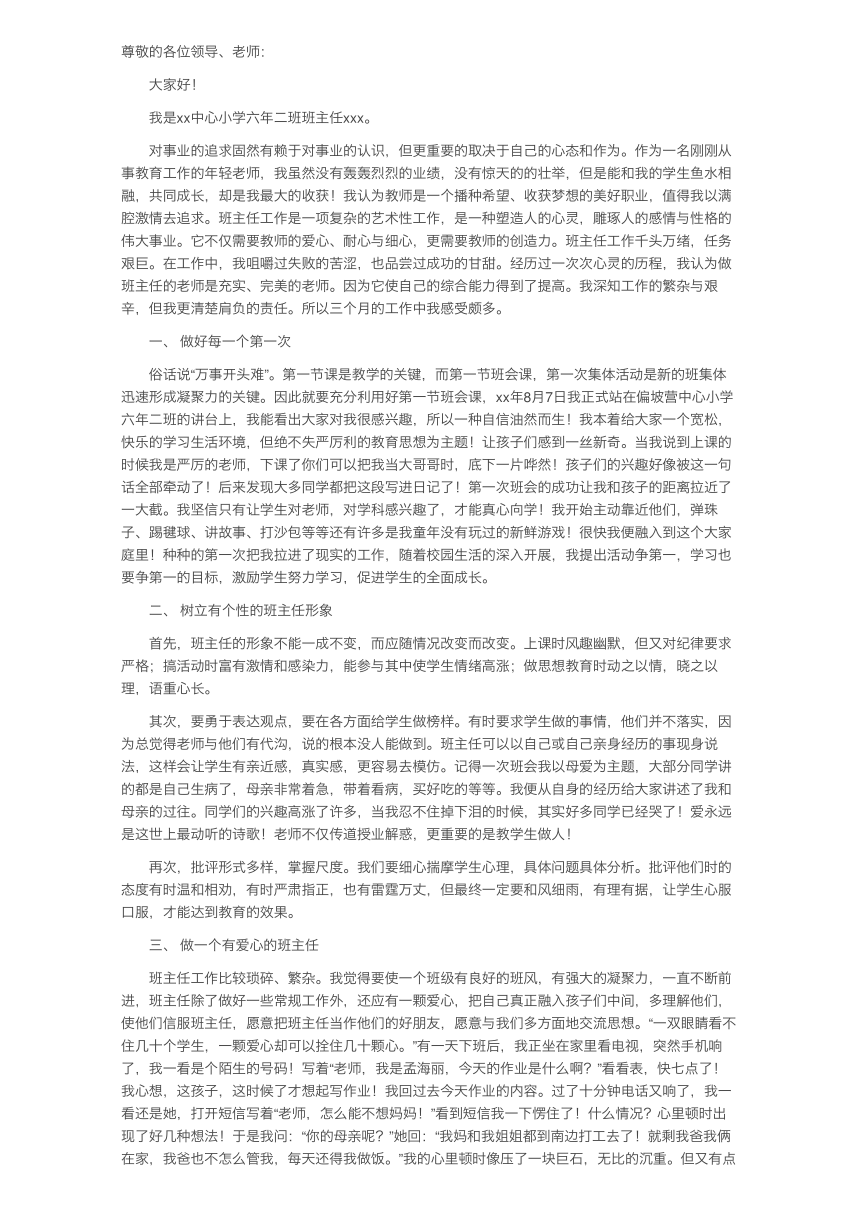 尊敬的各位领导、老师：

大家好！

我是xx中心小学六年二班班主任xxx。

对事业的追求固然有赖于对事业的认识，但更重要的取决于自己的心态和作为。作为一名刚刚从事教育工作的年轻老师，我虽然没有轰轰烈烈的业绩，没有惊天的的壮举，但是能和我的学生鱼水相融，共同成长，却是我最大的收获！我认为教师是一个播种希望、收获梦想的美好职业，值得我以满腔激情去追求。班主任工作是一项复杂的艺术性工作，是一种塑造人的心灵，雕琢人的感情与性格的伟大事业。它不仅需要教师的爱心、耐心与细心，更需要教师的创造力。班主任工作千头万绪，任务艰巨。在工作中，我咀嚼过失败的苦涩，也品尝过成功的甘甜。经历过一次次心灵的历程，我认为做班主任的老师是充实、完美的老师。因为它使自己的综合能力得到了提高。我深知工作的繁杂与艰辛，但我更清楚肩负的责任。所以三个月的工作中我感受颇多。

一、 做好每一个第一次

俗话说“万事开头难”。第一节课是教学的关键，而第一节班会课，第一次集体活动是新的班集体迅速形成凝聚力的关键。因此就要充分利用好第一节班会课，xx年8月7日我正式站在偏坡营中心小学六年二班的讲台上，我能看出大家对我很感兴趣，所以一种自信油然而生！我本着给大家一个宽松，快乐的学习生活环境，但绝不失严厉利的教育思想为主题！让孩子们感到一丝新奇。当我说到上课的时候我是严厉的老师，下课了你们可以把我当大哥哥时，底下一片哗然！孩子们的兴趣好像被这一句话全部牵动了！后来发现大多同学都把这段写进日记了！第一次班会的成功让我和孩子的距离拉近了一大截。我坚信只有让学生对老师，对学科感兴趣了，才能真心向学！我开始主动靠近他们，弹珠子、踢毽球、讲故事、打沙包等等还有许多是我童年没有玩过的新鲜游戏！很快我便融入到这个大家庭里！种种的第一次把我拉进了现实的工作，随着校园生活的深入开展，我提出活动争第一，学习也要争第一的目标，激励学生努力学习，促进学生的全面成长。

二、 树立有个性的班主任形象

首先，班主任的形象不能一成不变，而应随情况改变而改变。上课时风趣幽默，但又对纪律要求严格；搞活动时富有激情和感染力，能参与其中使学生情绪高涨；做思想教育时动之以情，晓之以理，语重心长。

其次，要勇于表达观点，要在各方面给学生做榜样。有时要求学生做的事情，他们并不落实，因为总觉得老师与他们有代沟，说的根本没人能做到。班主任可以以自己或自己亲身经历的事现身说法，这样会让学生有亲近感，真实感，更容易去模仿。记得一次班会我以母爱为主题，大部分同学讲的都是自己生病了，母亲非常着急，带着看病，买好吃的等等。我便从自身的经历给大家讲述了我和母亲的过往。同学们的兴趣高涨了许多，当我忍不住掉下泪的时候，其实好多同学已经哭了！爱永远是这世上最动听的诗歌！老师不仅传道授业解惑，更重要的是教学生做人！

再次，批评形式多样，掌握尺度。我们要细心揣摩学生心理，具体问题具体分析。批评他们时的态度有时温和相劝，有时严肃指正，也有雷霆万丈，但最终一定要和风细雨，有理有据，让学生心服口服，才能达到教育的效果。

三、 做一个有爱心的班主任

班主任工作比较琐碎、繁杂。我觉得要使一个班级有良好的班风，有强大的凝聚力，一直不断前进，班主任除了做好一些常规工作外，还应有一颗爱心，把自己真正融入孩子们中间，多理解他们，使他们信服班主任，愿意把班主任当作他们的好朋友，愿意与我们多方面地交流思想。“一双眼睛看不住几十个学生，一颗爱心却可以拴住几十颗心。”有一天下班后，我正坐在家里看电视，突然手机响了，我一看是个陌生的号码！写着“老师，我是孟海丽，今天的作业是什么啊？”看看表，快七点了！我心想，这孩子，这时候了才想起写作业！我回过去今天作业的内容。过了十分钟电话又响了，我一看还是她，打开短信写着“老师，怎么能不想妈妈！”看到短信我一下愣住了！什么情况？心里顿时出现了好几种想法！于是我问：“你的母亲呢？”她回：“我妈和我姐姐都到南边打工去了！就剩我爸我俩在家，我爸也不怎么管我，每天还得我做饭。”我的心里顿时像压了一块巨石，无比的沉重。但又有点